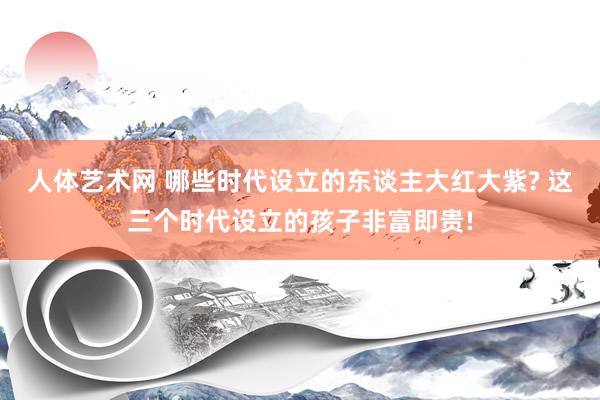 人体艺术网 哪些时代设立的东谈主大红大紫? 这三个时代设立的孩子非富即贵!